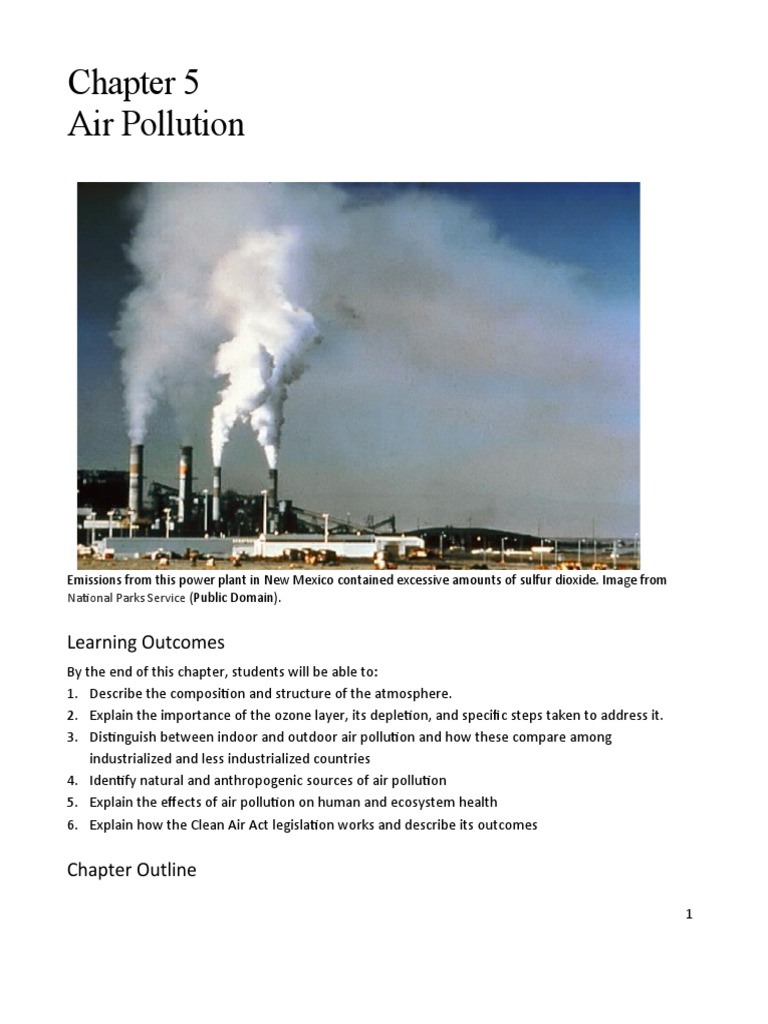 Chapter 5
Air Pollution

Emissions from this power plant in New Mexico contained excessive amounts of sulfur dioxide. Image from National Parks Service (Public Domain).

Learning Outcomes

By the end of this chapter, students will be able to:
1. Describe the composition and structure of the atmosphere.
2. Explain the importance of the ozone layer, its depletion, and specific steps taken to address it.
3. Distinguish between indoor and outdoor air pollution and how these compare among industrialized and less industrialized countries
4. Identify natural and anthropogenic sources of air pollution
5. Explain the effects of air pollution on human and ecosystem health
6. Explain how the Clean Air Act legislation works and describe its outcomes

Chapter Outline

1